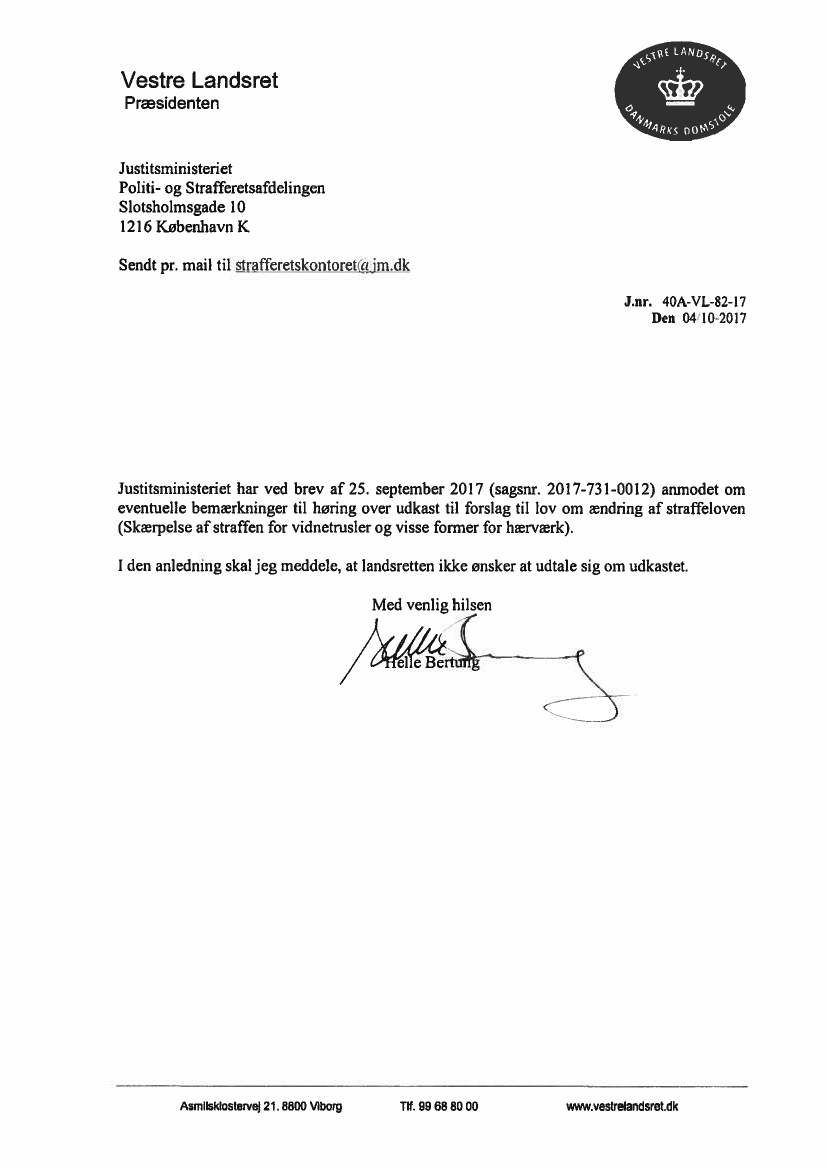 Vestre Landsret
Præsidenten

VESTRE LANDSRET
DANMARKS DOMSTOLE

Justitsministeriet
Politi- og Strafferetsafdelingen
Slotsholmsgade 10
1216 København K

Sendt pr. mail til strafferetskontoret@jm.dk

J.nr. 40A-VL-82-17
Den 04/10-2017

Justitsministeriet har ved brev af 25. september 2017 (sagsnr. 2017-731-0012) anmodet om eventuelle bemærkninger til høring over udkast til forslag til lov om ændring af straffeloven (Skærpelse af straffen for vidnetrusler og visse former for hærværk).

I den anledning skal jeg meddele, at landsretten ikke ønsker at udtale sig om udkastet.

Med venlig hilsen

Helle Bertung

Asmildklostervej 21. 8800 Viborg Tlf. 99 68 80 00 www.vestrelandsret.dk